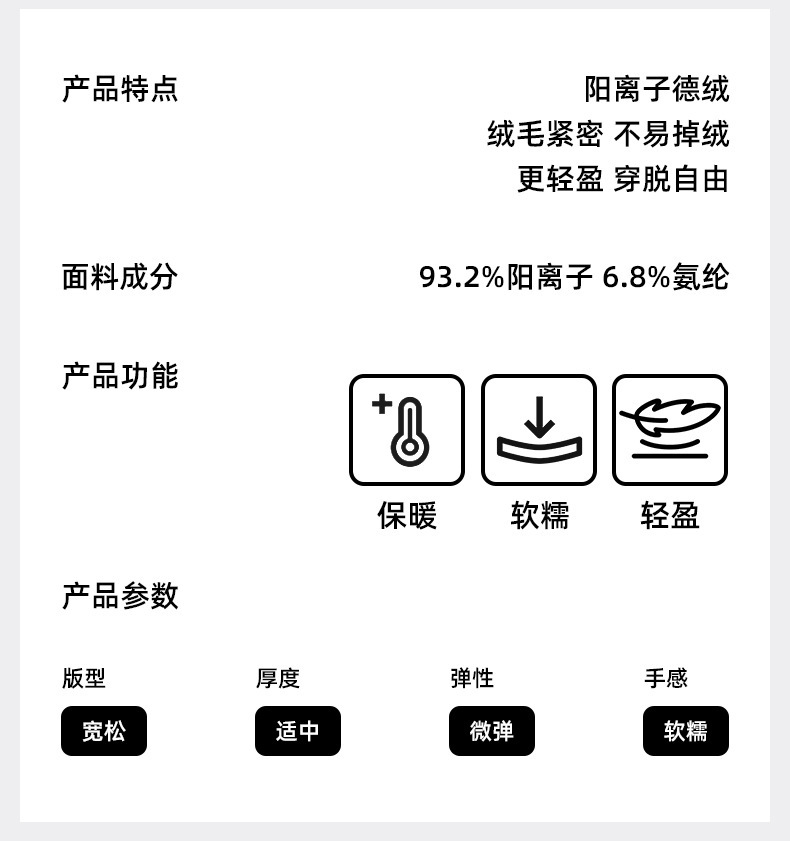 产品特点

阳离子德绒
绒毛紧密 不易掉绒
更轻盈 穿脱自由

面料成分

93.2%阳离子 6.8%氨纶

产品功能

保暖 软糯 轻盈

产品参数

版型
宽松

厚度
适中

弹性
微弹

手感
软糯